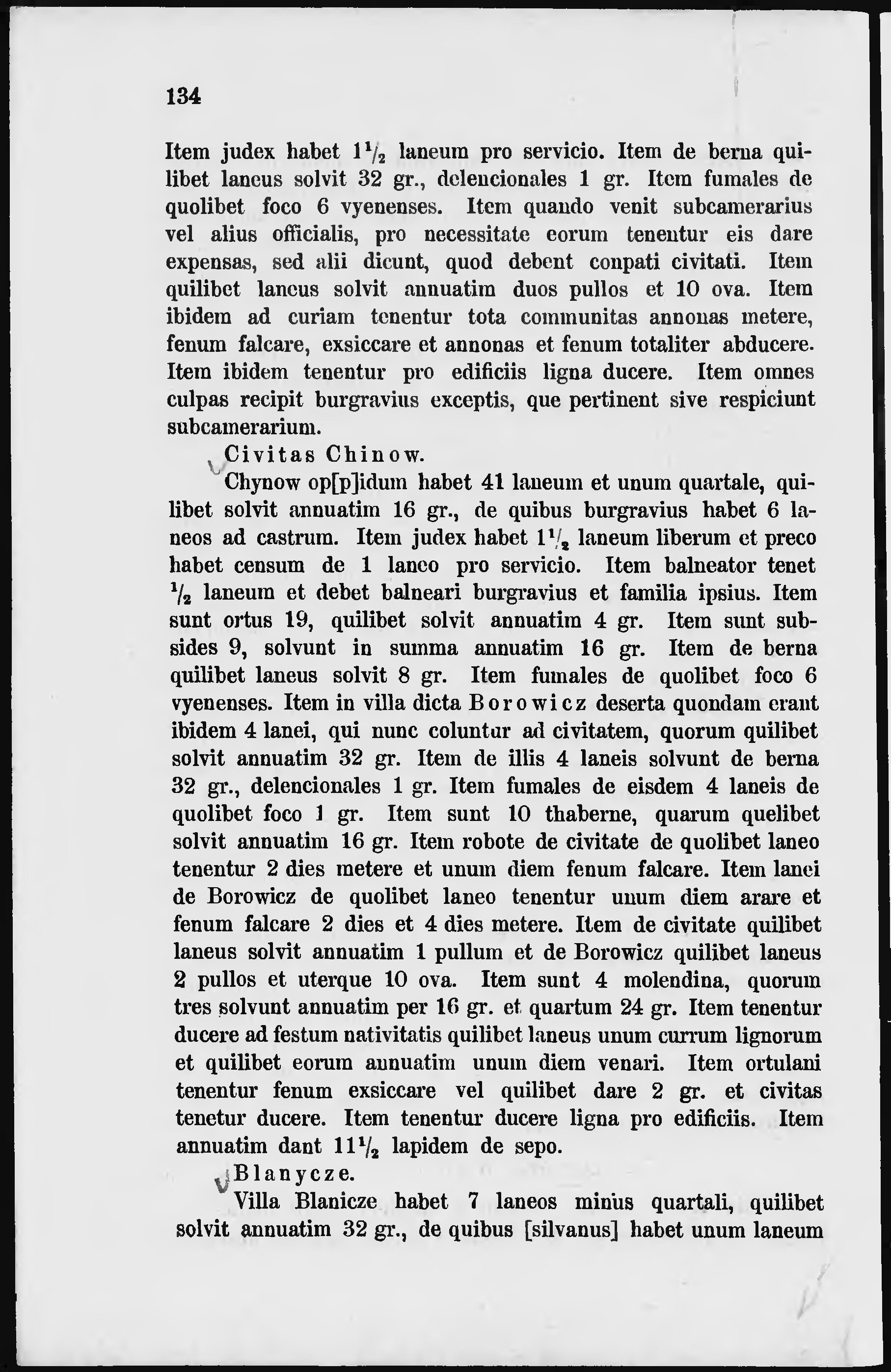 134

Item judex habet $1\frac{1}{2}$ laneum pro servicio. Item de berna quilibet laneus solvit 32 gr., delencionales 1 gr. Item fumales de quolibet foco 6 vyenenses. Item quando venit subcamerarius vel alius officialis, pro necessitate eorum tenentur eis dare expensas, sed alii dicunt, quod debent conpati civitati. Item quilibet laneus solvit annuatim duos pullos et 10 ova. Item ibidem ad curiam tenentur tota communitas annonas metere, fenum falcare, exsiccare et annonas et fenum totaliter abducere. Item ibidem tenentur pro edificiis ligna ducere. Item omnes culpas recipit burgravius exceptis, que pertinent sive respiciunt subcamerarium.

Civitas Chinow.

Chynow op[p]idum habet 41 laneum et unum quartale, quilibet solvit annuatim 16 gr., de quibus burgravius habet 6 laneos ad castrum. Item judex habet $1\frac{1}{2}$ laneum liberum et preco habet censum de 1 laneo pro servicio. Item balneator tenet $\frac{1}{2}$ laneum et debet balneari burgravius et familia ipsius. Item sunt ortus 19, quilibet solvit annuatim 4 gr. Item sunt subsides 9, solvunt in summa annuatim 16 gr. Item de berna quilibet laneus solvit 8 gr. Item fumales de quolibet foco 6 vyenenses. Item in villa dicta Borowicz deserta quondam erant ibidem 4 lanei, qui nunc coluntur ad civitatem, quorum quilibet solvit annuatim 32 gr. Item de illis 4 laneis solvunt de berna 32 gr., delencionales 1 gr. Item fumales de eisdem 4 laneis de quolibet foco 1 gr. Item sunt 10 thaberne, quarum quelibet solvit annuatim 16 gr. Item robote de civitate de quolibet laneo tenentur 2 dies metere et unum diem fenum falcare. Item lanei de Borowicz de quolibet laneo tenentur unum diem arare et fenum falcare 2 dies et 4 dies metere. Item de civitate quilibet laneus solvit annuatim 1 pullum et de Borowicz quilibet laneus 2 pullos et uterque 10 ova. Item sunt 4 molendina, quorum tres solvunt annuatim per 16 gr. et quartum 24 gr. Item tenentur ducere ad festum nativitatis quilibet laneus unum currum lignorum et quilibet eorum annuatim unum diem venari. Item ortulani tenentur fenum exsiccare vel quilibet dare 2 gr. et civitas tenetur ducere. Item tenentur ducere ligna pro edificiis. Item annuatim dant $11\frac{1}{2}$ lapidem de sepo.

Blanycze.

Villa Blanicze habet 7 laneos minus quartali, quilibet solvit annuatim 32 gr., de quibus [silvanus] habet unum laneum